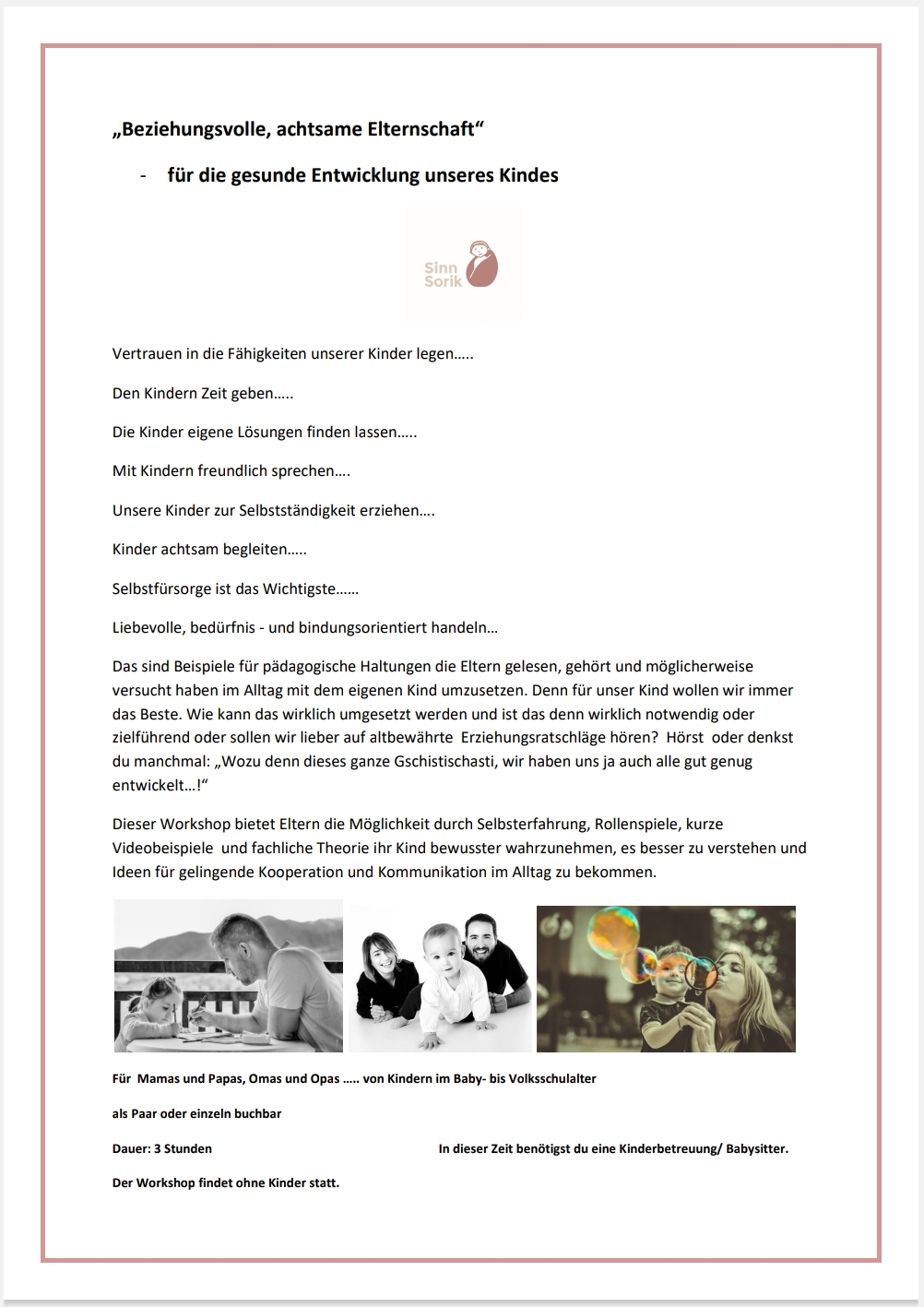 „Beziehungsvolle, achtsame Elternschaft“

- für die gesunde Entwicklung unseres Kindes

Sinn Sorik

Vertrauen in die Fähigkeiten unserer Kinder legen…..

Den Kindern Zeit geben…..

Die Kinder eigene Lösungen finden lassen…..

Mit Kindern freundlich sprechen….

Unsere Kinder zur Selbstständigkeit erziehen….

Kinder achtsam begleiten…..

Selbstfürsorge ist das Wichtigste……

Liebevolle, bedürfnis - und bindungsorientiert handeln…

Das sind Beispiele für pädagogische Haltungen die Eltern gelesen, gehört und möglicherweise versucht haben im Alltag mit dem eigenen Kind umzusetzen. Denn für unser Kind wollen wir immer das Beste. Wie kann das wirklich umgesetzt werden und ist das denn wirklich notwendig oder zielführend oder sollen wir lieber auf altbewährte Erziehungsratschläge hören? Hörst oder denkst du manchmal: „Wozu denn dieses ganze Gschistischasti, wir haben uns ja auch alle gut genug entwickelt…!“

Dieser Workshop bietet Eltern die Möglichkeit durch Selbsterfahrung, Rollenspiele, kurze Videobeispiele und fachliche Theorie ihr Kind bewusster wahrzunehmen, es besser zu verstehen und Ideen für gelingende Kooperation und Kommunikation im Alltag zu bekommen.

Für Mamas und Papas, Omas und Opas ….. von Kindern im Baby- bis Volksschulalter

als Paar oder einzeln buchbar

Dauer: 3 Stunden

In dieser Zeit benötigst du eine Kinderbetreuung/ Babysitter.

Der Workshop findet ohne Kinder statt.